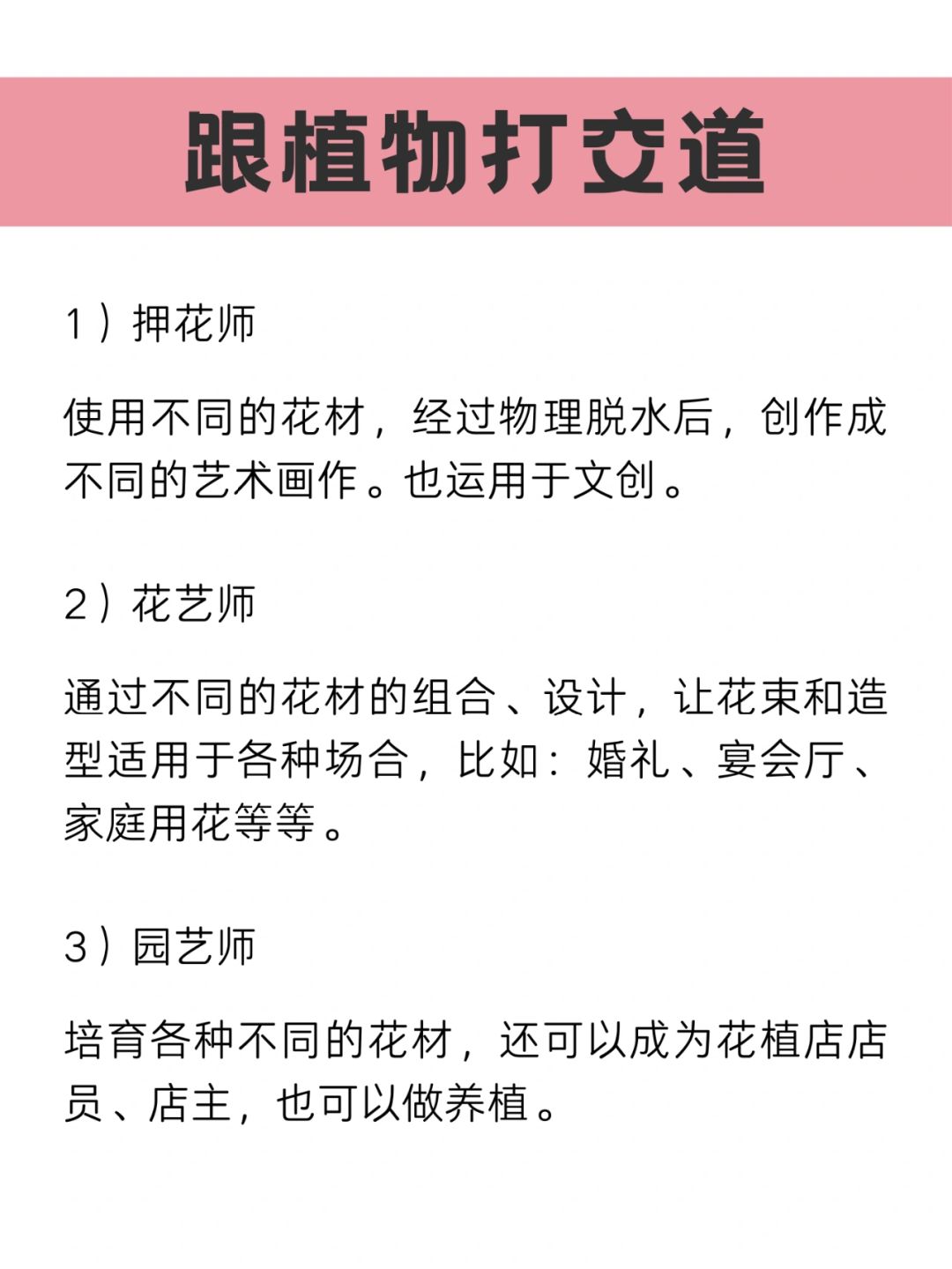 跟植物打交道

1）押花师

使用不同的花材，经过物理脱水后，创作成不同的艺术画作。也运用于文创。

2）花艺师

通过不同的花材的组合、设计，让花束和造型适用于各种场合，比如：婚礼、宴会厅、家庭用花等等。

3）园艺师

培育各种不同的花材，还可以成为花植店店员、店主，也可以做养植。